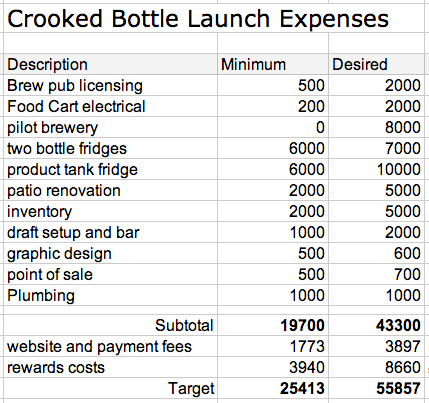 Crooked Bottle Launch Expenses

| Description | Minimum | Desired |
|---|---|---|
| Brew pub licensing | 500 | 2000 |
| Food Cart electrical | 200 | 2000 |
| pilot brewery | 0 | 8000 |
| two bottle fridges | 6000 | 7000 |
| product tank fridge | 6000 | 10000 |
| patio renovation | 2000 | 5000 |
| inventory | 2000 | 5000 |
| draft setup and bar | 1000 | 2000 |
| graphic design | 500 | 600 |
| point of sale | 500 | 700 |
| Plumbing | 1000 | 1000 |
| | | |
| Subtotal | **19700** | **43300** |
| website and payment fees | 1773 | 3897 |
| rewards costs | 3940 | 8660 |
| Target | **25413** | **55857** |